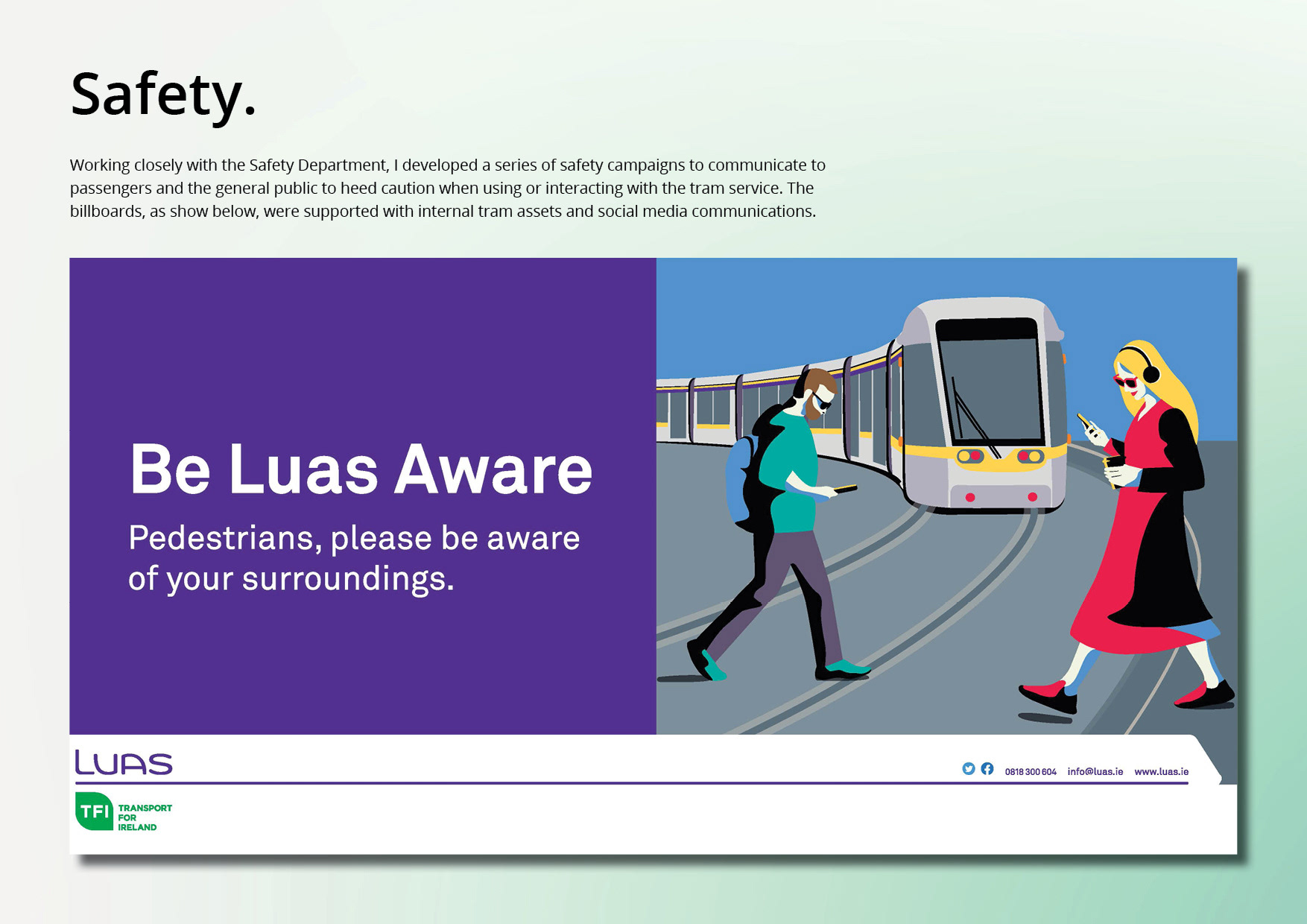 Safety.

Working closely with the Safety Department, I developed a series of safety campaigns to communicate to passengers and the general public to heed caution when using or interacting with the tram service. The billboards, as show below, were supported with internal tram assets and social media communications.

Be Luas Aware

Pedestrians, please be aware of your surroundings.

LUAS

0818 300 604 info@luas.ie www.luas.ie

TFI TRANSPORT FOR IRELAND